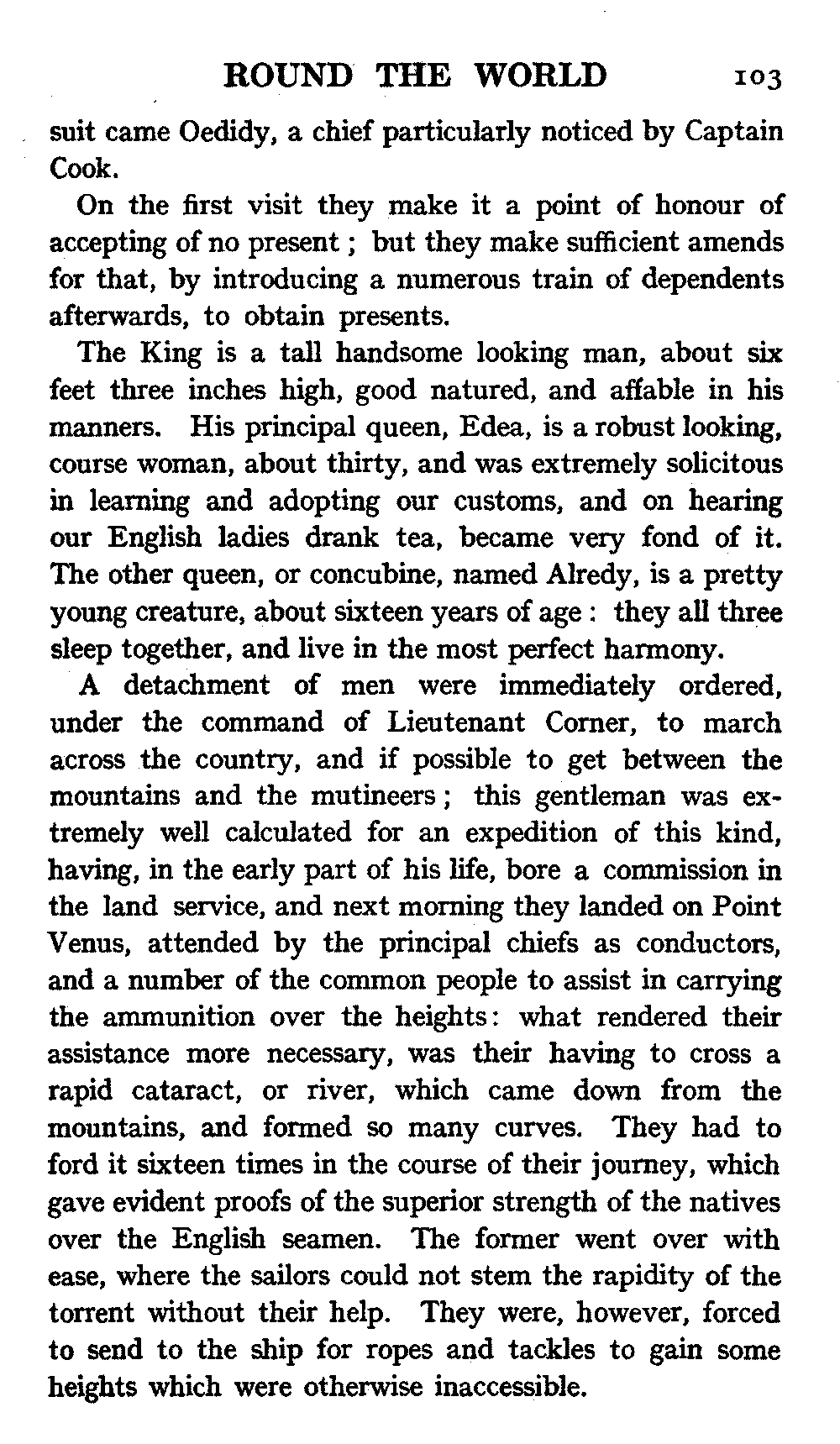 ROUND THE WORLD 103

suit came Oedidy, a chief particularly noticed by Captain Cook.

On the first visit they make it a point of honour of accepting of no present; but they make sufficient amends for that, by introducing a numerous train of dependents afterwards, to obtain presents.

The King is a tall handsome looking man, about six feet three inches high, good natured, and affable in his manners. His principal queen, Edea, is a robust looking, course woman, about thirty, and was extremely solicitous in learning and adopting our customs, and on hearing our English ladies drank tea, became very fond of it. The other queen, or concubine, named Alredy, is a pretty young creature, about sixteen years of age: they all three sleep together, and live in the most perfect harmony.

A detachment of men were immediately ordered, under the command of Lieutenant Corner, to march across the country, and if possible to get between the mountains and the mutineers; this gentleman was extremely well calculated for an expedition of this kind, having, in the early part of his life, bore a commission in the land service, and next morning they landed on Point Venus, attended by the principal chiefs as conductors, and a number of the common people to assist in carrying the ammunition over the heights: what rendered their assistance more necessary, was their having to cross a rapid cataract, or river, which came down from the mountains, and formed so many curves. They had to ford it sixteen times in the course of their journey, which gave evident proofs of the superior strength of the natives over the English seamen. The former went over with ease, where the sailors could not stem the rapidity of the torrent without their help. They were, however, forced to send to the ship for ropes and tackles to gain some heights which were otherwise inaccessible.